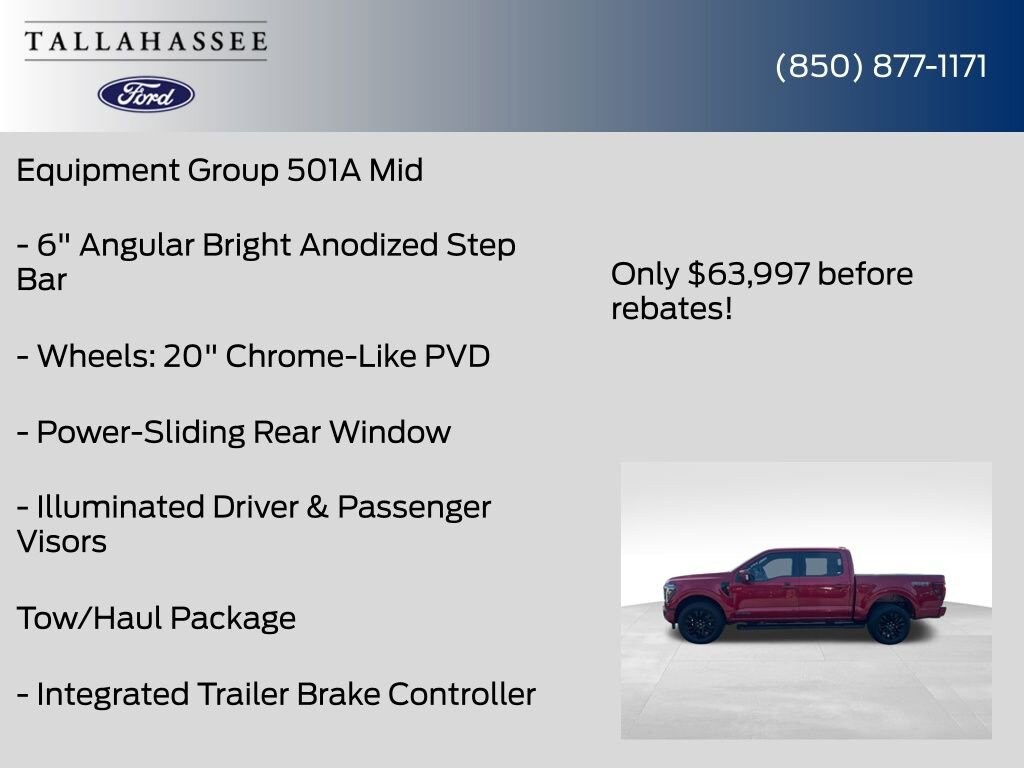 TALLAHASSEE

Ford

(850) 877-1171

Equipment Group 501A Mid

- 6" Angular Bright Anodized Step Bar

- Wheels: 20" Chrome-Like PVD

- Power-Sliding Rear Window

- Illuminated Driver & Passenger Visors

Tow/Haul Package

- Integrated Trailer Brake Controller

Only $63,997 before rebates!